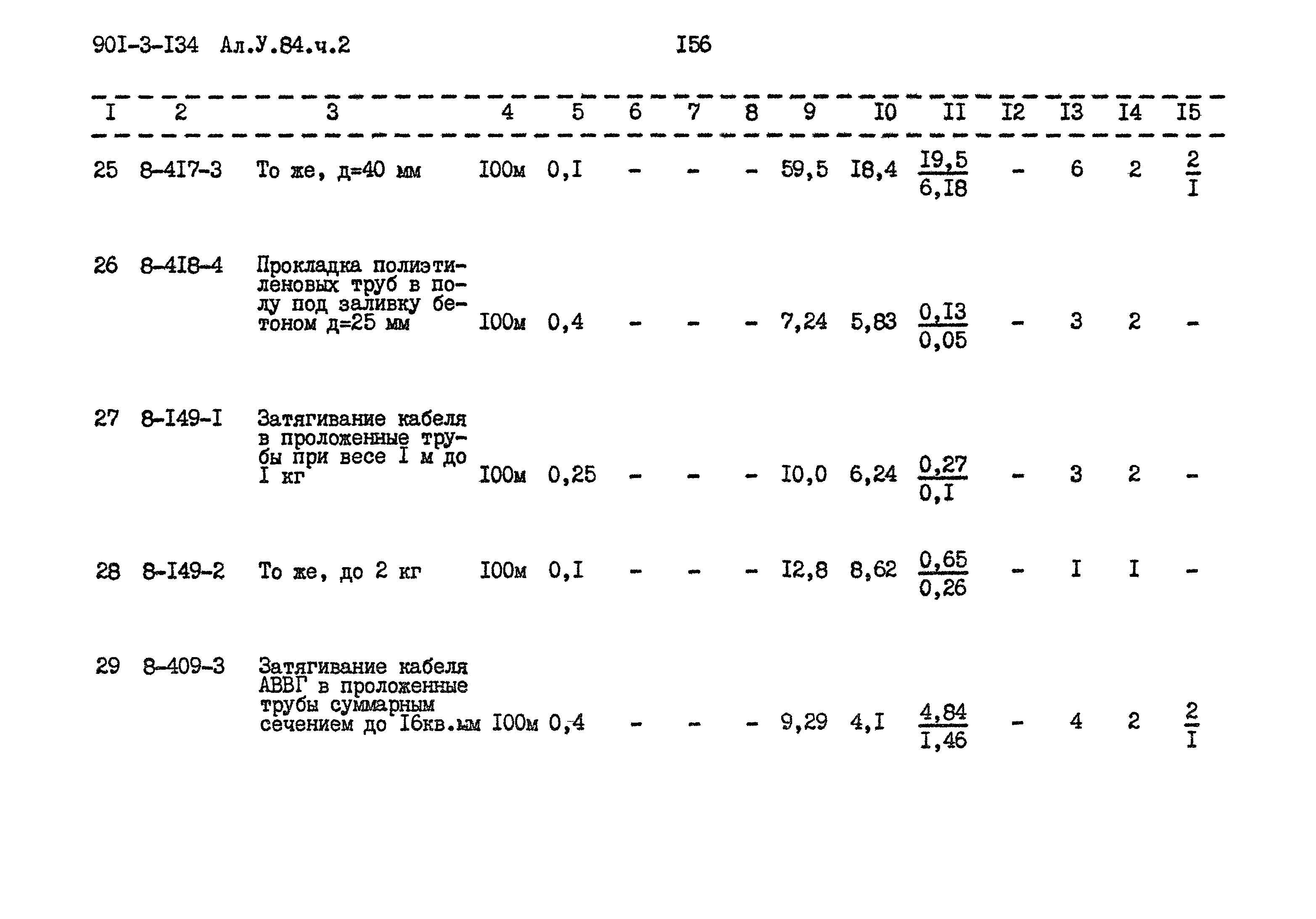 90I-3-I34 Ал.У.84.ч.2 I56

| I | 2 | 3 | 4 | 5 | 6 | 7 | 8 | 9 | I0 | II | I2 | I3 | I4 | I5 |
|---|---|---|---|---|---|---|---|---|---|---|---|---|---|---|
| 25 | 8-4I7-3 | То же, д=40 мм | I00м | 0,I | - | - | - | 59,5 | I8,4 | $\frac{I9,5}{6,I8}$ | - | 6 | 2 | $\frac{2}{I}$ |
| 26 | 8-4I8-4 | Прокладка полиэтиленовых труб в полу под заливку бетоном д=25 мм | I00м | 0,4 | - | - | - | 7,24 | 5,83 | $\frac{0,I3}{0,05}$ | - | 3 | 2 | - |
| 27 | 8-I49-I | Затягивание кабеля в проложенные трубы при весе I м до I кг | I00м | 0,25 | - | - | - | I0,0 | 6,24 | $\frac{0,27}{0,I}$ | - | 3 | 2 | - |
| 28 | 8-I49-2 | То же, до 2 кг | I00м | 0,I | - | - | - | I2,8 | 8,62 | $\frac{0,65}{0,26}$ | - | I | I | - |
| 29 | 8-409-3 | Затягивание кабеля АВВГ в проложенные трубы суммарным сечением до I6кв.мм | I00м | 0,4 | - | - | - | 9,29 | 4,I | $\frac{4,84}{I,46}$ | - | 4 | 2 | $\frac{2}{I}$ |